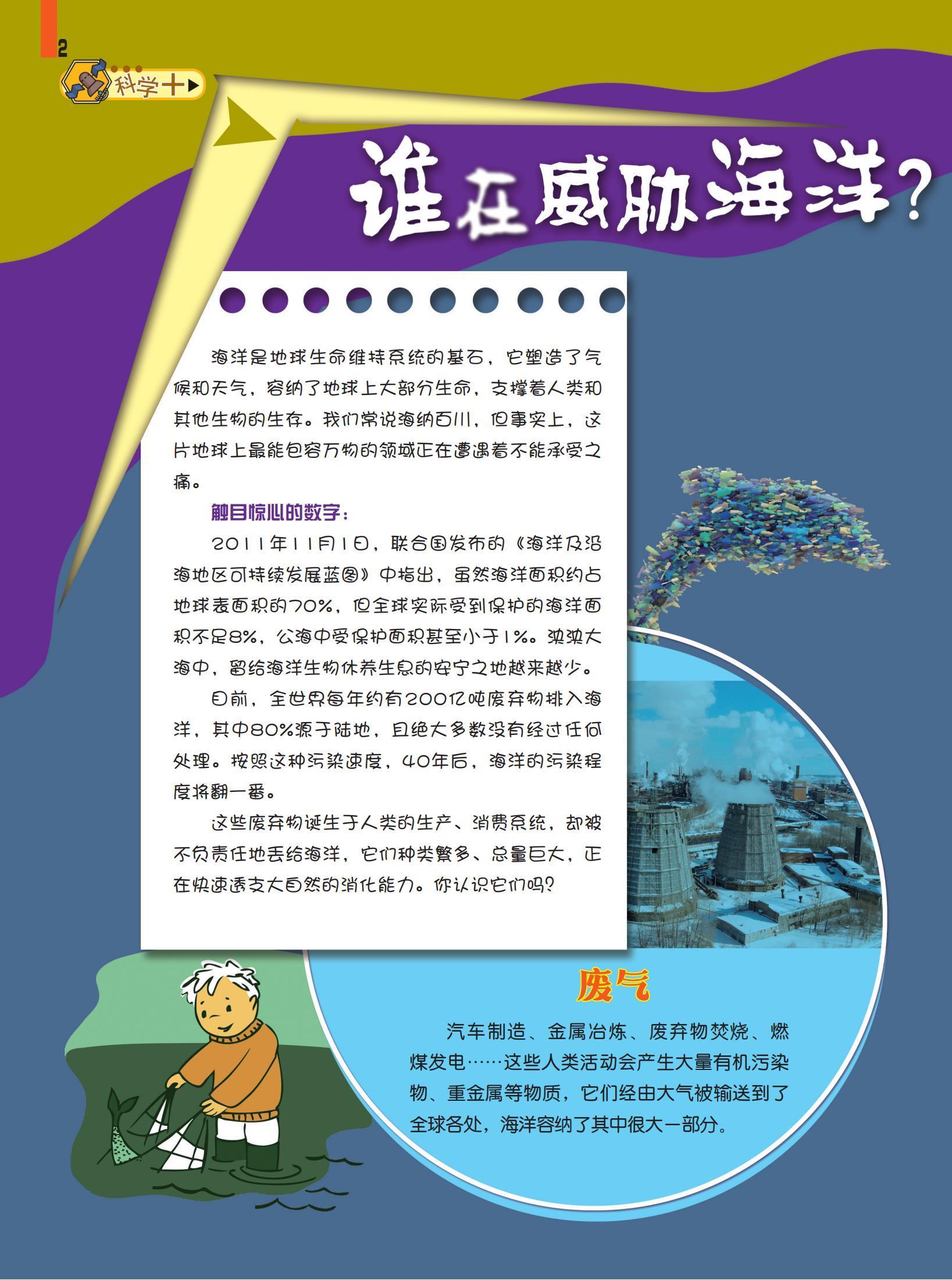 2

科学十

谁在威胁海洋？

海洋是地球生命维持系统的基石，它塑造了气候和天气，容纳了地球上大部分生命，支撑着人类和其他生物的生存。我们常说海纳百川，但事实上，这片地球上最能包容万物的领域正在遭遇着不能承受之痛。

触目惊心的数字：

2011年11月1日，联合国发布的《海洋及沿海地区可持续发展蓝图》中指出，虽然海洋面积约占地球表面积的70%，但全球实际受到保护的海洋面积不足8%，公海中受保护面积甚至小于1%。泱泱大海中，留给海洋生物休养生息的安宁之地越来越少。

目前，全世界每年约有200亿吨废弃物排入海洋，其中80%源于陆地，且绝大多数没有经过任何处理。按照这种污染速度，40年后，海洋的污染程度将翻一番。

这些废弃物诞生于人类的生产、消费系统，却被不负责任地丢给海洋，它们种类繁多、总量巨大，正在快速透支大自然的消化能力。你认识它们吗？

废气

汽车制造、金属冶炼、废弃物焚烧、燃煤发电……这些人类活动会产生大量有机污染物、重金属等物质，它们经由大气被输送到了全球各处，海洋容纳了其中很大一部分。